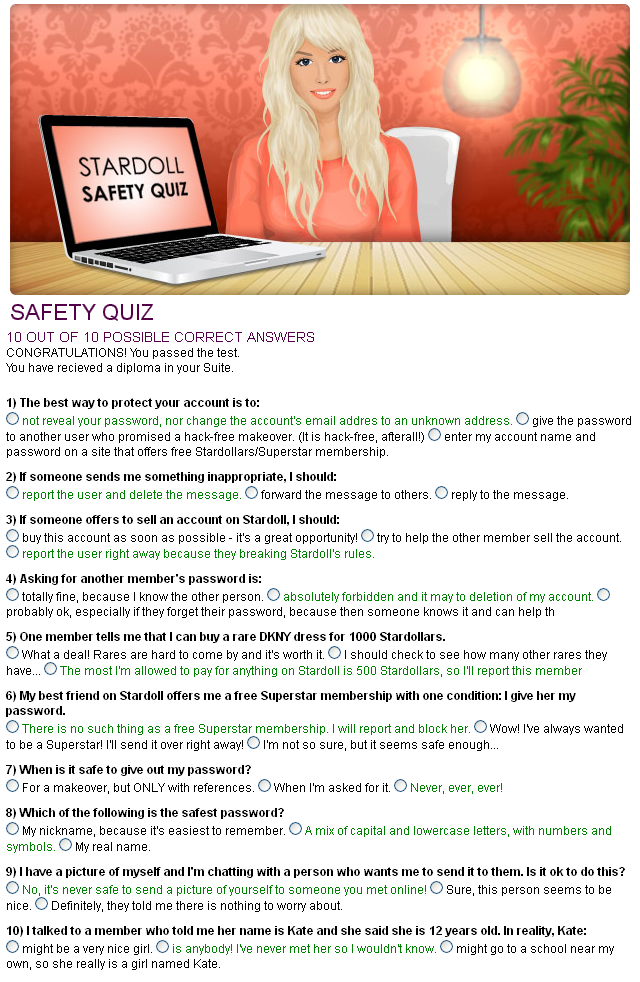 STARDOLL SAFETY QUIZ

SAFETY QUIZ
10 OUT OF 10 POSSIBLE CORRECT ANSWERS
CONGRATULATIONS! You passed the test.
You have recieved a diploma in your Suite.

1) The best way to protect your account is to:
not reveal your password, nor change the account's email addres to an unknown address. give the password to another user who promised a hack-free makeover. (It is hack-free, afterall!) enter my account name and password on a site that offers free Stardollars/Superstar membership.

2) If someone sends me something inappropriate, I should:
report the user and delete the message. forward the message to others. reply to the message.

3) If someone offers to sell an account on Stardoll, I should:
buy this account as soon as possible - it's a great opportunity! try to help the other member sell the account. report the user right away because they breaking Stardoll's rules.

4) Asking for another member's password is:
totally fine, because I know the other person. absolutely forbidden and it may to deletion of my account. probably ok, especially if they forget their password, because then someone knows it and can help th

5) One member tells me that I can buy a rare DKNY dress for 1000 Stardollars.
What a deal! Rares are hard to come by and it's worth it. I should check to see how many other rares they have... The most I'm allowed to pay for anything on Stardoll is 500 Stardollars, so I'll report this member

6) My best friend on Stardoll offers me a free Superstar membership with one condition: I give her my password.
There is no such thing as a free Superstar membership. I will report and block her. Wow! I've always wanted to be a Superstar! I'll send it over right away! I'm not so sure, but it seems safe enough...

7) When is it safe to give out my password?
For a makeover, but ONLY with references. When I'm asked for it. Never, ever, ever!

8) Which of the following is the safest password?
My nickname, because it's easiest to remember. A mix of capital and lowercase letters, with numbers and symbols. My real name.

9) I have a picture of myself and I'm chatting with a person who wants me to send it to them. Is it ok to do this?
No, it's never safe to send a picture of yourself to someone you met online! Sure, this person seems to be nice. Definitely, they told me there is nothing to worry about.

10) I talked to a member who told me her name is Kate and she said she is 12 years old. In reality, Kate:
might be a very nice girl. is anybody! I've never met her so I wouldn't know. might go to a school near my own, so she really is a girl named Kate.